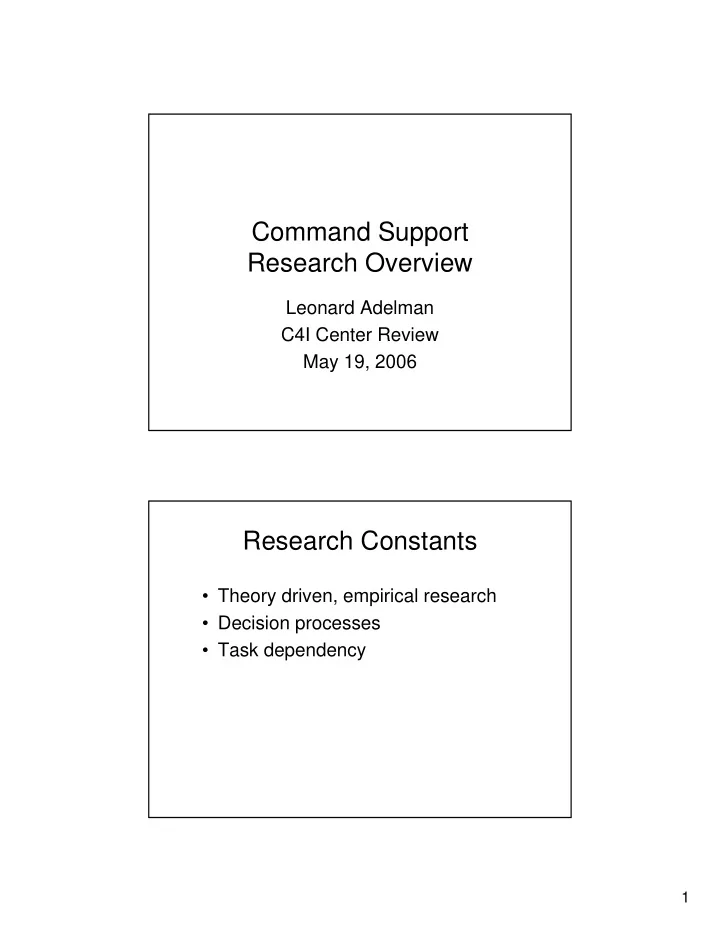 Command Support Research Overview

Leonard Adelman
C4I Center Review
May 19, 2006

Research Constants

• Theory driven, empirical research
• Decision processes
• Task dependency

1